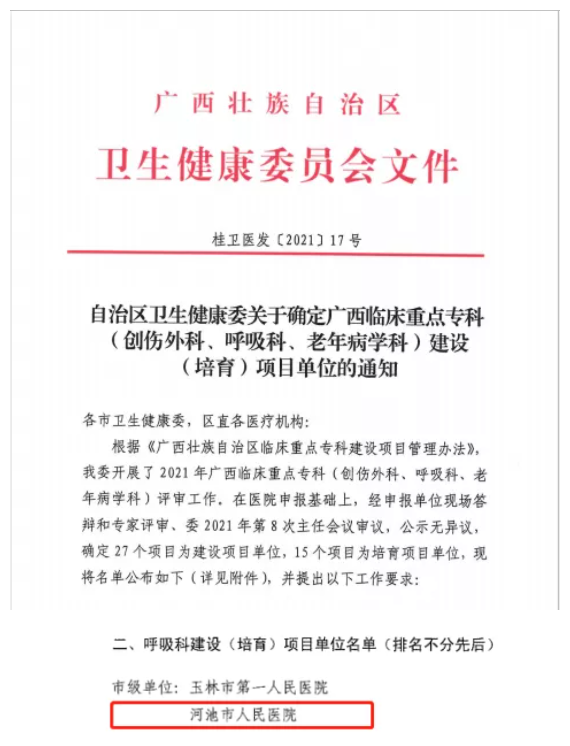 广西壮族自治区
卫生健康委员会文件

桂卫医发〔2021〕17号

自治区卫生健康委关于确定广西临床重点专科（创伤外科、呼吸科、老年病学科）建设（培育）项目单位的通知

各市卫生健康委，区直各医疗机构：

根据《广西壮族自治区临床重点专科建设项目管理办法》，我委开展了2021年广西临床重点专科（创伤外科、呼吸科、老年病学科）评审工作，在医院申报基础上，经申报单位现场答辩和专家评审、委2021年第8次主任会议审议，公示无异议，确定27个项目为建设项目单位，15个项目为培育项目单位，现将名单公布如下（详见附件），并提出以下工作要求：

二、呼吸科建设（培育）项目单位名单（排名不分先后）

市级单位：玉林市第一人民医院

河池市人民医院